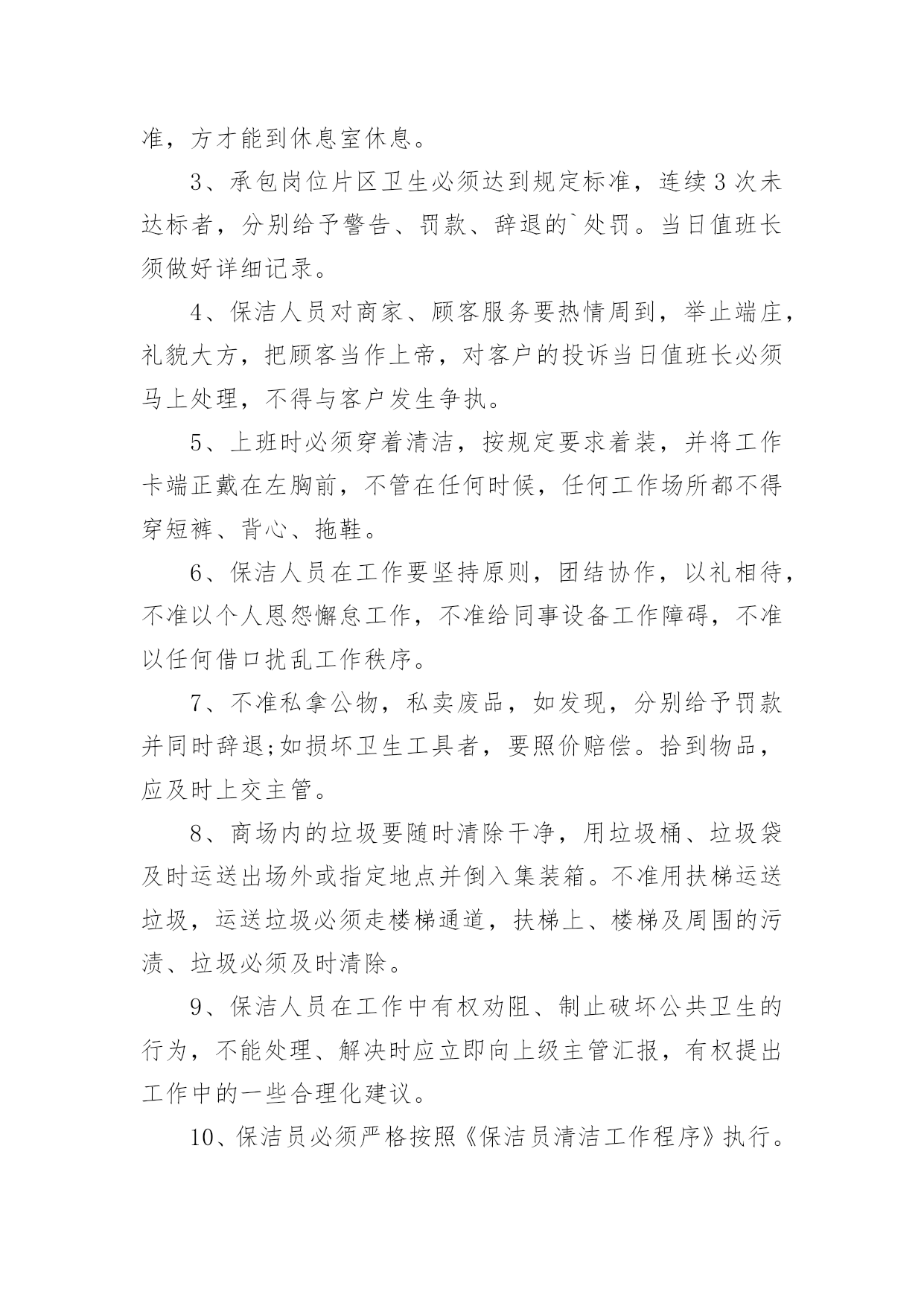 准，方才能到休息室休息。

3、承包岗位片区卫生必须达到规定标准，连续3次未达标者，分别给予警告、罚款、辞退的`处罚。当日值班长须做好详细记录。

4、保洁人员对商家、顾客服务要热情周到，举止端庄，礼貌大方，把顾客当作上帝，对客户的投诉当日值班长必须马上处理，不得与客户发生争执。

5、上班时必须穿着清洁，按规定要求着装，并将工作卡端正戴在左胸前，不管在任何时候，任何工作场所都不得穿短裤、背心、拖鞋。

6、保洁人员在工作要坚持原则，团结协作，以礼相待，不准以个人恩怨懈怠工作，不准给同事设备工作障碍，不准以任何借口扰乱工作秩序。

7、不准私拿公物，私卖废品，如发现，分别给予罚款并同时辞退;如损坏卫生工具者，要照价赔偿。拾到物品，应及时上交主管。

8、商场内的垃圾要随时清除干净，用垃圾桶、垃圾袋及时运送出场外或指定地点并倒入集装箱。不准用扶梯运送垃圾，运送垃圾必须走楼梯通道，扶梯上、楼梯及周围的污渍、垃圾必须及时清除。

9、保洁人员在工作中有权劝阻、制止破坏公共卫生的行为，不能处理、解决时应立即向上级主管汇报，有权提出工作中的一些合理化建议。

10、保洁员必须严格按照《保洁员清洁工作程序》执行。